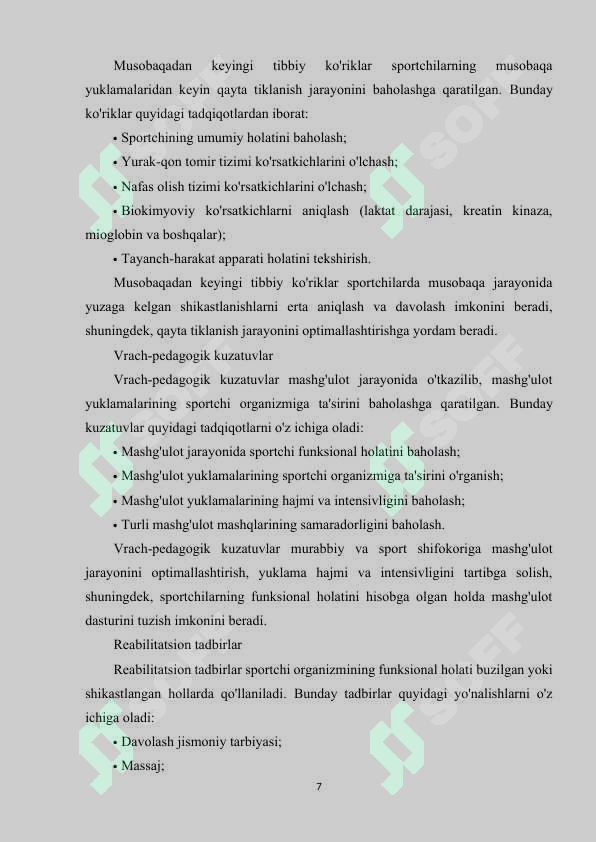 Musobaqadan keyingi tibbiy ko'riklar sportchilarning musobaqa yuklamalaridan keyin qayta tiklanish jarayonini baholashga qaratilgan. Bunday ko'riklar quyidagi tadqiqotlardan iborat:

• Sportchining umumiy holatini baholash;

• Yurak-qon tomir tizimi ko'rsatkichlarini o'lchash;

• Nafas olish tizimi ko'rsatkichlarini o'lchash;

• Biokimyoviy ko'rsatkichlarni aniqlash (laktat darajasi, kreatin kinaza, mioglobin va boshqalar);

• Tayanch-harakat apparati holatini tekshirish.

Musobaqadan keyingi tibbiy ko'riklar sportchilarda musobaqa jarayonida yuzaga kelgan shikastlanishlarni erta aniqlash va davolash imkonini beradi, shuningdek, qayta tiklanish jarayonini optimallashtirishga yordam beradi.

Vrach-pedagogik kuzatuvlar

Vrach-pedagogik kuzatuvlar mashg'ulot jarayonida o'tkazilib, mashg'ulot yuklamalarining sportchi organizmiga ta'sirini baholashga qaratilgan. Bunday kuzatuvlar quyidagi tadqiqotlarni o'z ichiga oladi:

• Mashg'ulot jarayonida sportchi funksional holatini baholash;

• Mashg'ulot yuklamalarining sportchi organizmiga ta'sirini o'rganish;

• Mashg'ulot yuklamalarining hajmi va intensivligini baholash;

• Turli mashg'ulot mashqlarining samaradorligini baholash.

Vrach-pedagogik kuzatuvlar murabbiy va sport shifokoriga mashg'ulot jarayonini optimallashtirish, yuklama hajmi va intensivligini tartibga solish, shuningdek, sportchilarning funksional holatini hisobga olgan holda mashg'ulot dasturini tuzish imkonini beradi.

Reabilitatsion tadbirlar

Reabilitatsion tadbirlar sportchi organizmining funksional holati buzilgan yoki shikastlangan hollarda qo'llaniladi. Bunday tadbirlar quyidagi yo'nalishlarni o'z ichiga oladi:

• Davolash jismoniy tarbiyasi;

• Massaj;

7